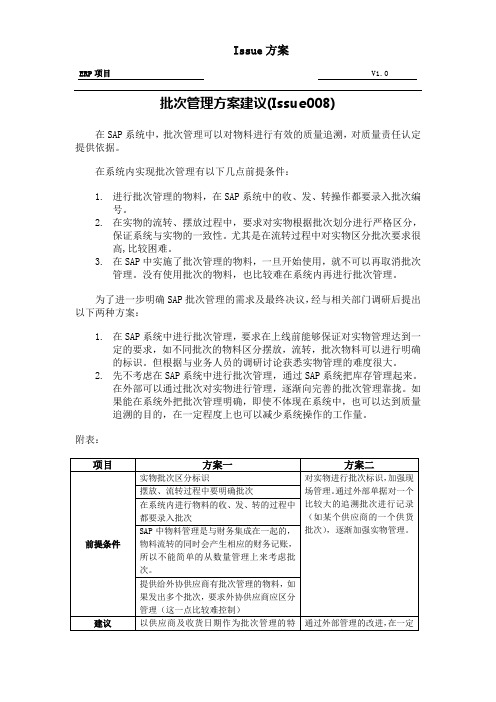 Issue 方案

ERP 项目

V1.0

批次管理方案建议(Issue008)

在 SAP 系统中，批次管理可以对物料进行有效的质量追溯，对质量责任认定提供依据。

在系统内实现批次管理有以下几点前提条件：

1. 进行批次管理的物料，在 SAP 系统中的收、发、转操作都要录入批次编号。
2. 在实物的流转、摆放过程中，要求对实物根据批次划分进行严格区分，保证系统与实物的一致性。尤其是在流转过程中对实物区分批次要求很高,比较困难。
3. 在 SAP 中实施了批次管理的物料，一旦开始使用，就不可以再取消批次管理。没有使用批次的物料，也比较难在系统内再进行批次管理。

为了进一步明确 SAP 批次管理的需求及最终决议，经与相关部门调研后提出以下两种方案：

1. 在 SAP 系统中进行批次管理，要求在上线前能够保证对实物管理达到一定的要求，如不同批次的物料区分摆放，流转，批次物料可以进行明确的标识。但根据与业务人员的调研讨论获悉实物管理的难度很大。
2. 先不考虑在 SAP 系统中进行批次管理，通过 SAP 系统把库存管理起来。在外部可以通过批次对实物进行管理，逐渐向完善的批次管理靠拢。如果能在系统外把批次管理明确，即使不体现在系统中，也可以达到质量追溯的目的，在一定程度上也可以减少系统操作的工作量。

附表：

| 项目 | 方案一 | 方案二 |
|---|---|---|
| 前提条件 | 实物批次区分标识 | 对实物进行批次标识,加强现场管理。通过外部单据对一个比较大的追溯批次进行记录（如某个供应商的一个供货批次），逐渐加强实物管理。 |
| | 摆放、流转过程中要明确批次 | |
| | 在系统内进行物料的收、发、转的过程中都要录入批次 | |
| | SAP 中物料管理是与财务集成在一起的,物料流转的同时会产生相应的财务记账,所以不能简单的从数量管理上来考虑批次。 | |
| | 提供给外协供应商有批次管理的物料，如果发出多个批次，要求外协供应商应区分管理（这一点比较难控制） | |
| 建议 | 以供应商及收货日期作为批次管理的特 | 通过外部管理的改进，在一定 |